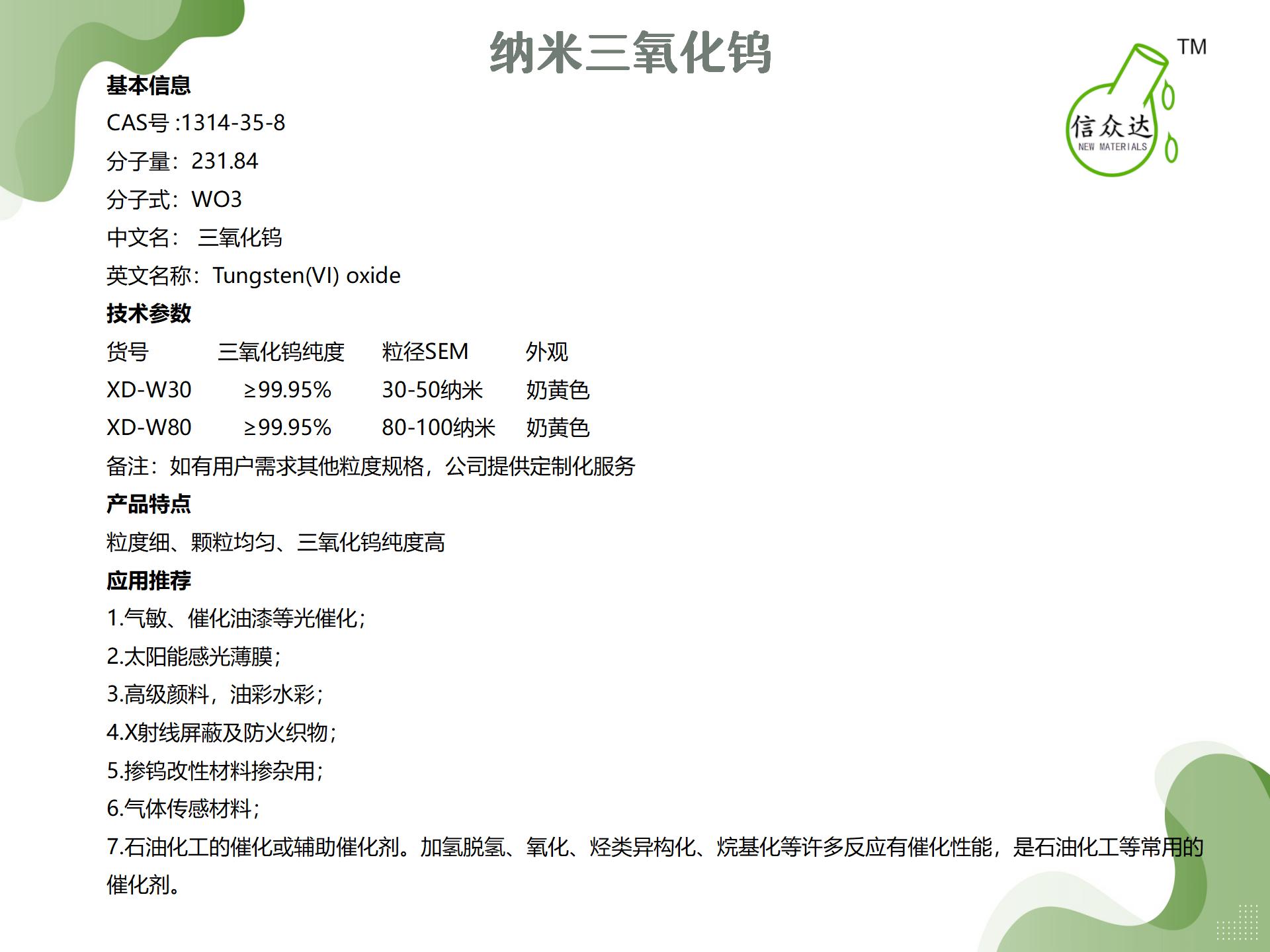 纳米三氧化钨

TM
信众达
NEW MATERIALS

基本信息
CAS号 :1314-35-8
分子量：231.84
分子式：WO3
中文名： 三氧化钨
英文名称：Tungsten(VI) oxide
技术参数

| 货号 | 三氧化钨纯度 | 粒径SEM | 外观 |
|---|---|---|---|
| XD-W30 | ≥99.95% | 30-50纳米 | 奶黄色 |
| XD-W80 | ≥99.95% | 80-100纳米 | 奶黄色 |

备注：如有用户需求其他粒度规格，公司提供定制化服务
产品特点
粒度细、颗粒均匀、三氧化钨纯度高
应用推荐
1.气敏、催化油漆等光催化；
2.太阳能感光薄膜；
3.高级颜料，油彩水彩；
4.X射线屏蔽及防火织物；
5.掺钨改性材料掺杂用；
6.气体传感材料；
7.石油化工的催化或辅助催化剂。加氢脱氢、氧化、烃类异构化、烷基化等许多反应有催化性能，是石油化工等常用的催化剂。